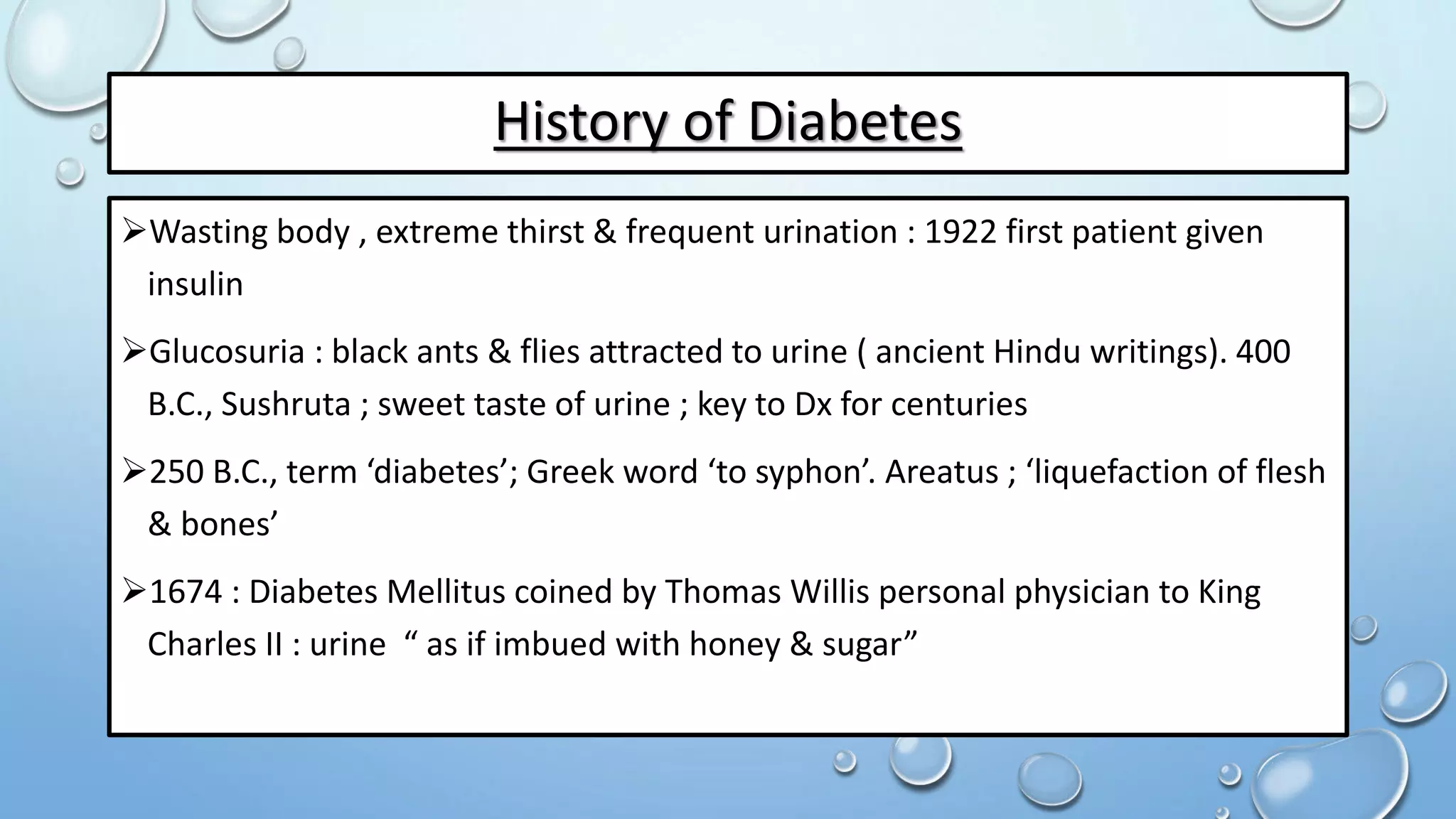 History of Diabetes

➢Wasting body , extreme thirst & frequent urination : 1922 first patient given insulin

➢Glucosuria : black ants & flies attracted to urine ( ancient Hindu writings). 400 B.C., Sushruta ; sweet taste of urine ; key to Dx for centuries

➢250 B.C., term ‘diabetes’; Greek word ‘to syphon’. Areatus ; ‘liquefaction of flesh & bones’

➢1674 : Diabetes Mellitus coined by Thomas Willis personal physician to King Charles II : urine “ as if imbued with honey & sugar”